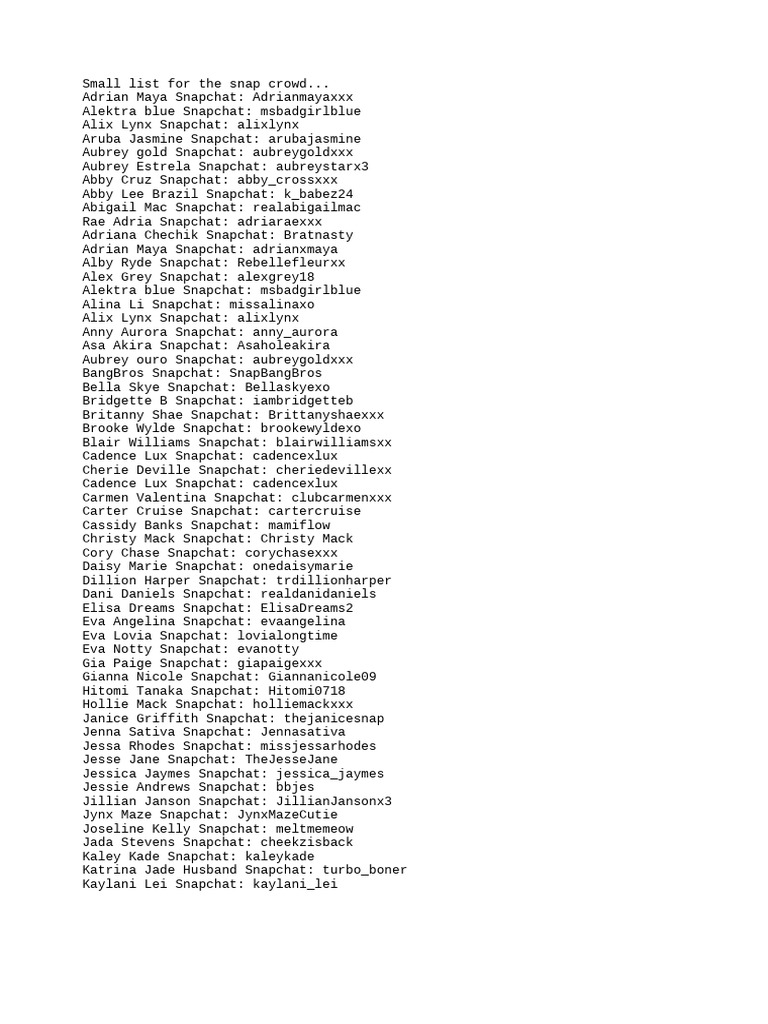 Small list for the snap crowd...
Adrian Maya Snapchat: Adrianmayaxxx
Alektra blue Snapchat: msbadgirlblue
Alix Lynx Snapchat: alixlynx
Aruba Jasmine Snapchat: arubajasmine
Aubrey gold Snapchat: aubreygoldxxx
Aubrey Estrela Snapchat: aubreystarx3
Abby Cruz Snapchat: abby_crossxxx
Abby Lee Brazil Snapchat: k_babez24
Abigail Mac Snapchat: realabigailmac
Rae Adria Snapchat: adriaraexxx
Adriana Chechik Snapchat: Bratnasty
Adrian Maya Snapchat: adrianxmaya
Alby Ryde Snapchat: Rebellefleurxx
Alex Grey Snapchat: alexgrey18
Alektra blue Snapchat: msbadgirlblue
Alina Li Snapchat: missalinaxo
Alix Lynx Snapchat: alixlynx
Anny Aurora Snapchat: anny_aurora
Asa Akira Snapchat: Asaholeakira
Aubrey ouro Snapchat: aubreygoldxxx
BangBros Snapchat: SnapBangBros
Bella Skye Snapchat: Bellaskyexo
Bridgette B Snapchat: iambridgetteb
Britanny Shae Snapchat: Brittanyshaexxx
Brooke Wylde Snapchat: brookewyldexo
Blair Williams Snapchat: blairwilliamsxx
Cadence Lux Snapchat: cadencexlux
Cherie Deville Snapchat: cheriedevillexx
Cadence Lux Snapchat: cadencexlux
Carmen Valentina Snapchat: clubcarmenxxx
Carter Cruise Snapchat: cartercruise
Cassidy Banks Snapchat: mamiflow
Christy Mack Snapchat: Christy Mack
Cory Chase Snapchat: corychasexxx
Daisy Marie Snapchat: onedaisymarie
Dillion Harper Snapchat: trdillionharper
Dani Daniels Snapchat: realdanidaniels
Elisa Dreams Snapchat: ElisaDreams2
Eva Angelina Snapchat: evaangelina
Eva Lovia Snapchat: lovialongtime
Eva Notty Snapchat: evanotty
Gia Paige Snapchat: giapaigexxx
Gianna Nicole Snapchat: Giannanicole09
Hitomi Tanaka Snapchat: Hitomi0718
Hollie Mack Snapchat: holliemackxxx
Janice Griffith Snapchat: thejanicesnap
Jenna Sativa Snapchat: Jennasativa
Jessa Rhodes Snapchat: missjessarhodes
Jesse Jane Snapchat: TheJesseJane
Jessica Jaymes Snapchat: jessica_jaymes
Jessie Andrews Snapchat: bbjes
Jillian Janson Snapchat: JillianJansonx3
Jynx Maze Snapchat: JynxMazeCutie
Joseline Kelly Snapchat: meltmemeow
Jada Stevens Snapchat: cheekzisback
Kaley Kade Snapchat: kaleykade
Katrina Jade Husband Snapchat: turbo_boner
Kaylani Lei Snapchat: kaylani_lei